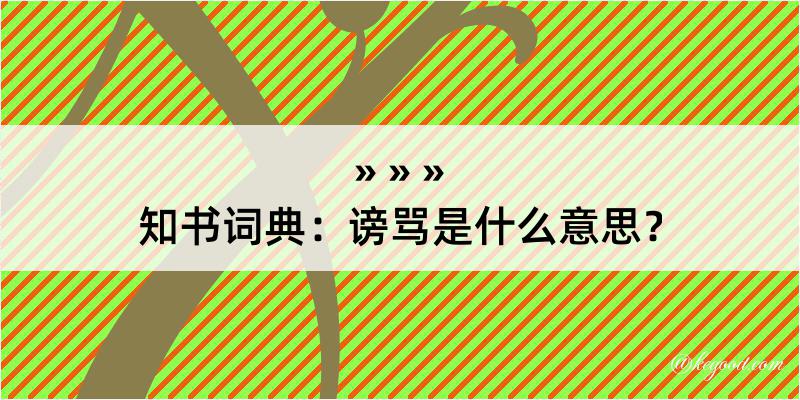 » » »
知书词典：谤骂是什么意思？

@kegood.com